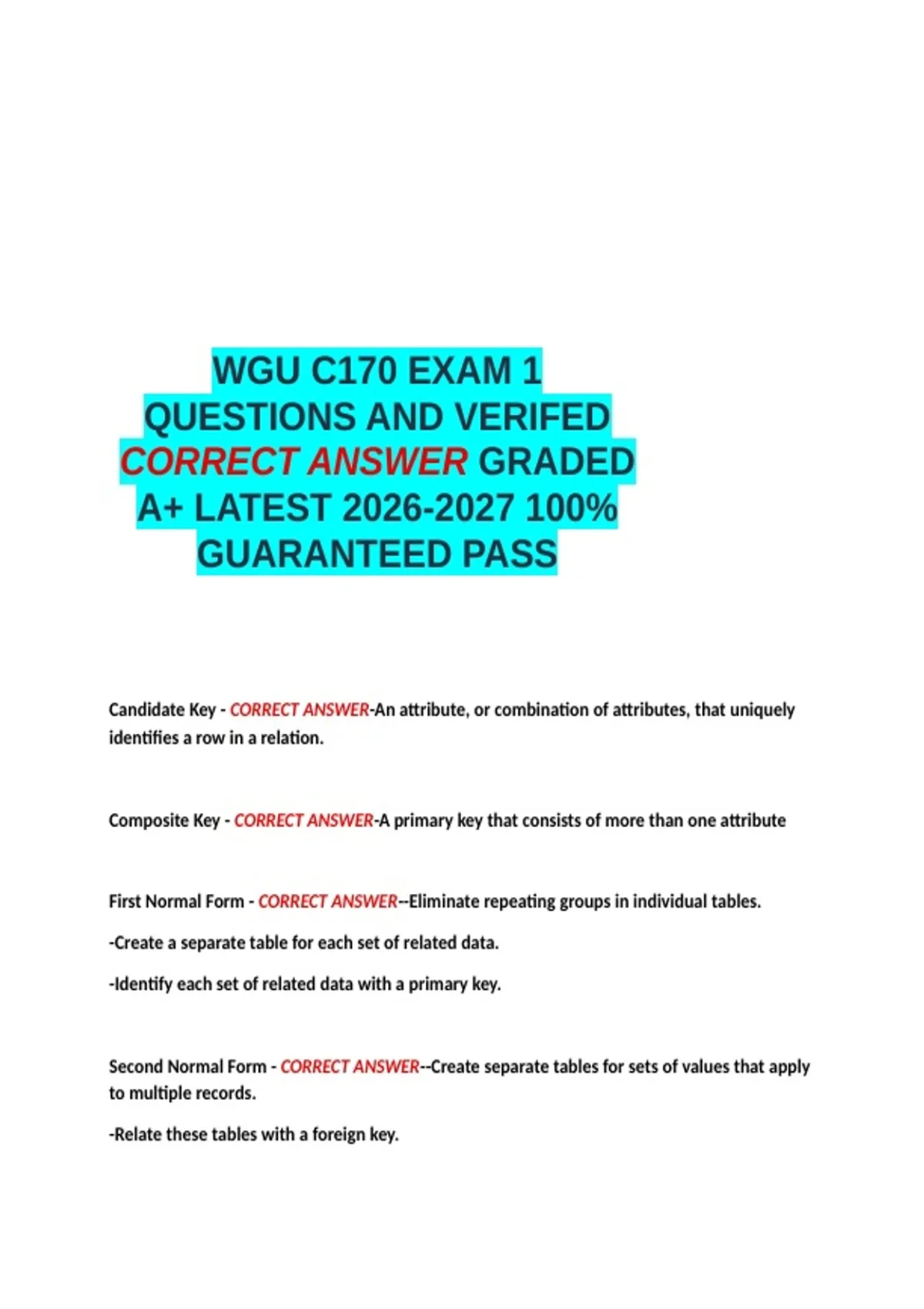 WGU C170 EXAM 1 QUESTIONS AND VERIFED CORRECT ANSWER GRADED A+ LATEST 2026-2027 100% GUARANTEED PASS

Candidate Key - CORRECT ANSWER-An attribute, or combination of attributes, that uniquely identifies a row in a relation.

Composite Key - CORRECT ANSWER-A primary key that consists of more than one attribute

First Normal Form - CORRECT ANSWER--Eliminate repeating groups in individual tables.

-Create a separate table for each set of related data.

-Identify each set of related data with a primary key.

Second Normal Form - CORRECT ANSWER--Create separate tables for sets of values that apply to multiple records.

-Relate these tables with a foreign key.